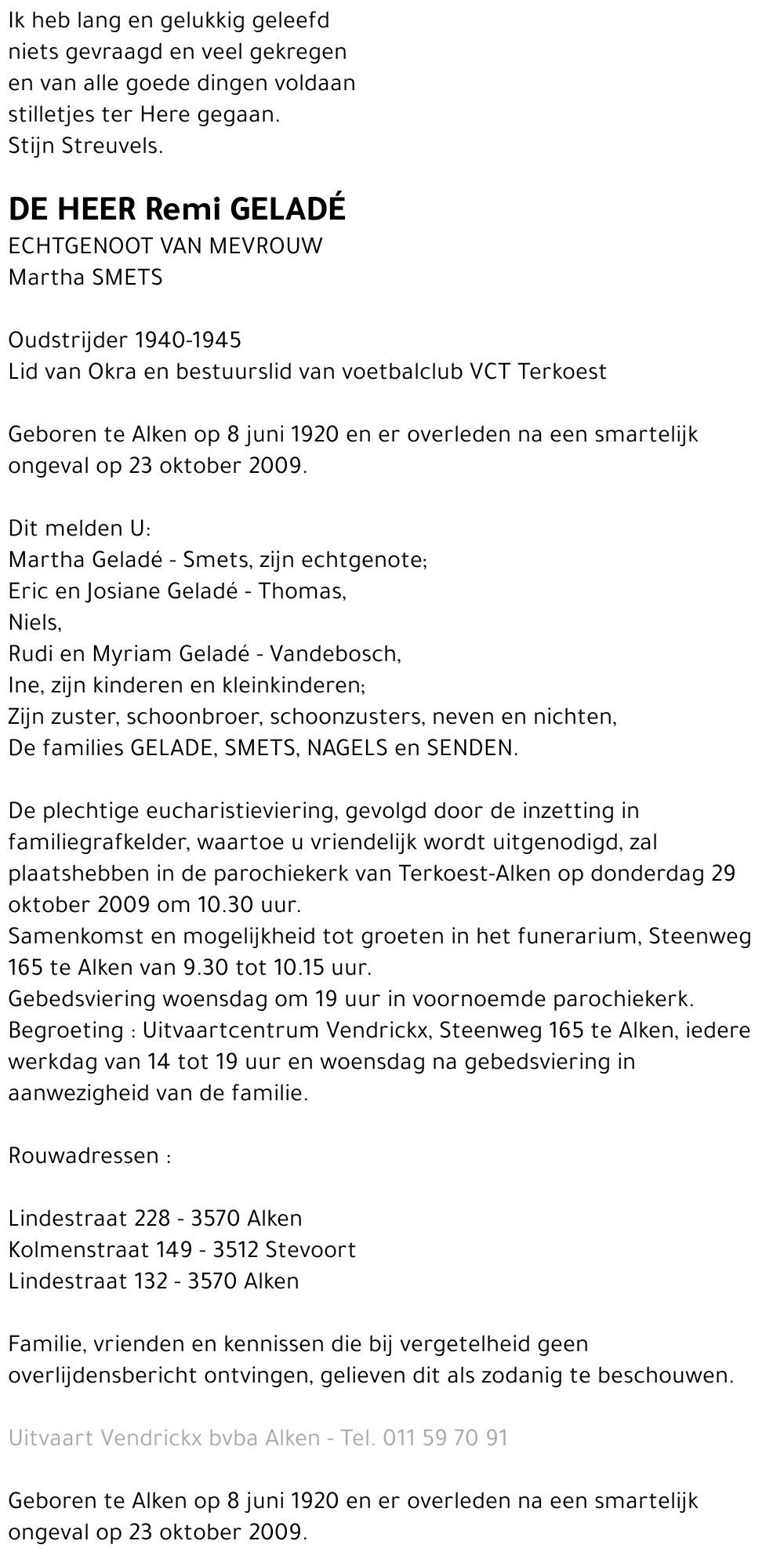 Ik heb lang en gelukkig geleefd
niets gevraagd en veel gekregen
en van alle goede dingen voldaan
stilletjes ter Here gegaan.
Stijn Streuvels.

DE HEER Remi GELADÉ
ECHTGENOOT VAN MEVROUW
Martha SMETS

Oudstrijder 1940-1945
Lid van Okra en bestuurslid van voetbalclub VCT Terkoest

Geboren te Alken op 8 juni 1920 en er overleden na een smartelijk ongeval op 23 oktober 2009.

Dit melden U:
Martha Geladé - Smets, zijn echtgenote;
Eric en Josiane Geladé - Thomas,
Niels,
Rudi en Myriam Geladé - Vandebosch,
Ine, zijn kinderen en kleinkinderen;
Zijn zuster, schoonbroer, schoonzusters, neven en nichten,
De families GELADE, SMETS, NAGELS en SENDEN.

De plechtige eucharistieviering, gevolgd door de inzetting in familiegrafkelder, waartoe u vriendelijk wordt uitgenodigd, zal plaatshebben in de parochiekerk van Terkoest-Alken op donderdag 29 oktober 2009 om 10.30 uur.
Samenkomst en mogelijkheid tot groeten in het funerarium, Steenweg 165 te Alken van 9.30 tot 10.15 uur.
Gebedsviering woensdag om 19 uur in voornoemde parochiekerk.
Begroeting : Uitvaartcentrum Vendrickx, Steenweg 165 te Alken, iedere werkdag van 14 tot 19 uur en woensdag na gebedsviering in aanwezigheid van de familie.

Rouwadressen :

Lindestraat 228 - 3570 Alken
Kolmenstraat 149 - 3512 Stevoort
Lindestraat 132 - 3570 Alken

Familie, vrienden en kennissen die bij vergetelheid geen overlijdensbericht ontvingen, gelieven dit als zodanig te beschouwen.

Uitvaart Vendrickx bvba Alken - Tel. 011 59 70 91

Geboren te Alken op 8 juni 1920 en er overleden na een smartelijk ongeval op 23 oktober 2009.